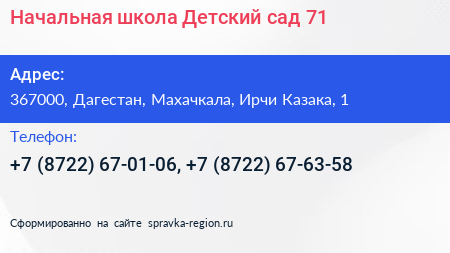 Начальная школа Детский сад 71

Адрес:

367000, Дагестан, Махачкала, Ирчи Казака, 1

Телефон:

+7 (8722) 67-01-06, +7 (8722) 67-63-58

Сформированно на сайте spravka-region.ru